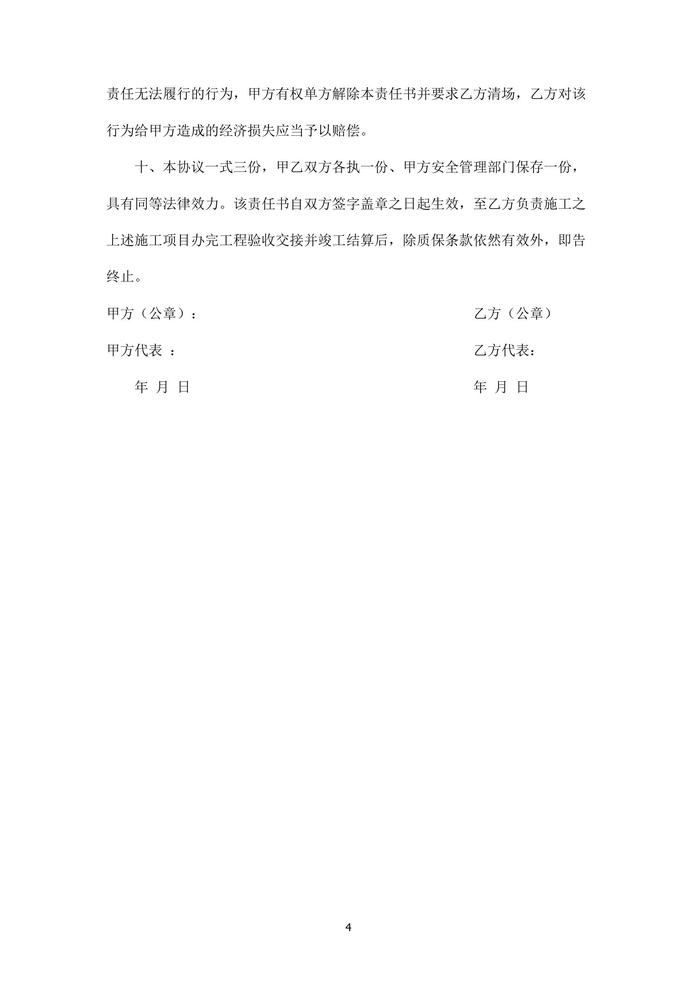 责任无法履行的行为，甲方有权单方解除本责任书并要求乙方清场，乙方对该行为给甲方造成的经济损失应当予以赔偿。

十、本协议一式三份，甲乙双方各执一份、甲方安全管理部门保存一份，具有同等法律效力。该责任书自双方签字盖章之日起生效，至乙方负责施工之上述施工项目办完工程验收交接并竣工结算后，除质保条款依然有效外，即告终止。

甲方（公章）：

乙方（公章）

甲方代表 ：

乙方代表：

年 月 日

年 月 日

4